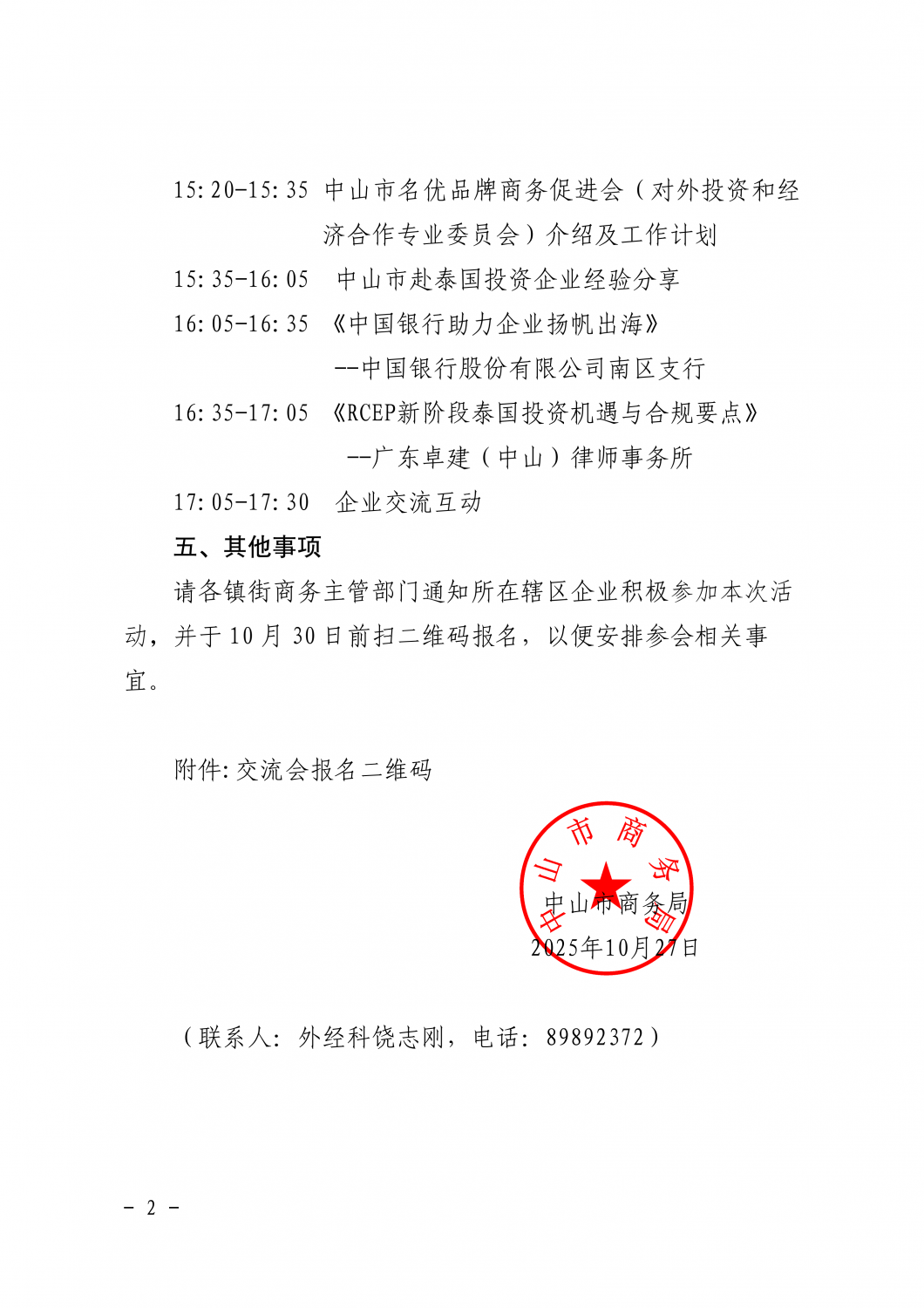 15:20-15:35 中山市名优品牌商务促进会（对外投资和经济合作专业委员会）介绍及工作计划

15:35-16:05 中山市赴泰国投资企业经验分享

16:05-16:35 《中国银行助力企业扬帆出海》

--中国银行股份有限公司南区支行

16:35-17:05 《RCEP新阶段泰国投资机遇与合规要点》

--广东卓建（中山）律师事务所

17:05-17:30 企业交流互动

五、其他事项

请各镇街商务主管部门通知所在辖区企业积极参加本次活动，并于10月30日前扫二维码报名，以便安排参会相关事宜。

附件:交流会报名二维码

中山市商务局

中山市商务局

2025年10月27日

（联系人：外经科饶志刚，电话：89892372）

－ 2 －